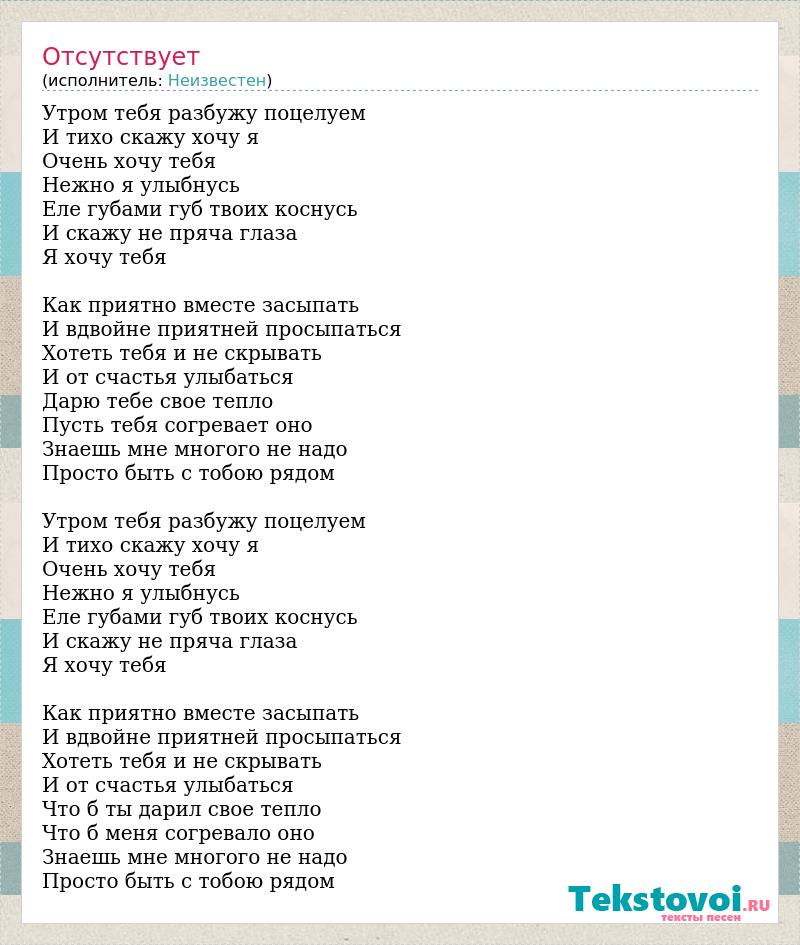 Отсутствует
(исполнитель: Неизвестен)

Утром тебя разбужу поцелуем
И тихо скажу хочу я
Очень хочу тебя
Нежно я улыбнусь
Еле губами губ твоих коснусь
И скажу не пряча глаза
Я хочу тебя

Как приятно вместе засыпать
И вдвойне приятней просыпаться
Хотеть тебя и не скрывать
И от счастья улыбаться
Дарю тебе свое тепло
Пусть тебя согревает оно
Знаешь мне многого не надо
Просто быть с тобою рядом

Утром тебя разбужу поцелуем
И тихо скажу хочу я
Очень хочу тебя
Нежно я улыбнусь
Еле губами губ твоих коснусь
И скажу не пряча глаза
Я хочу тебя

Как приятно вместе засыпать
И вдвойне приятней просыпаться
Хотеть тебя и не скрывать
И от счастья улыбаться
Что б ты дарил свое тепло
Что б меня согревало оно
Знаешь мне многого не надо
Просто быть с тобою рядом

Tekstovoi.RU
тексты песен